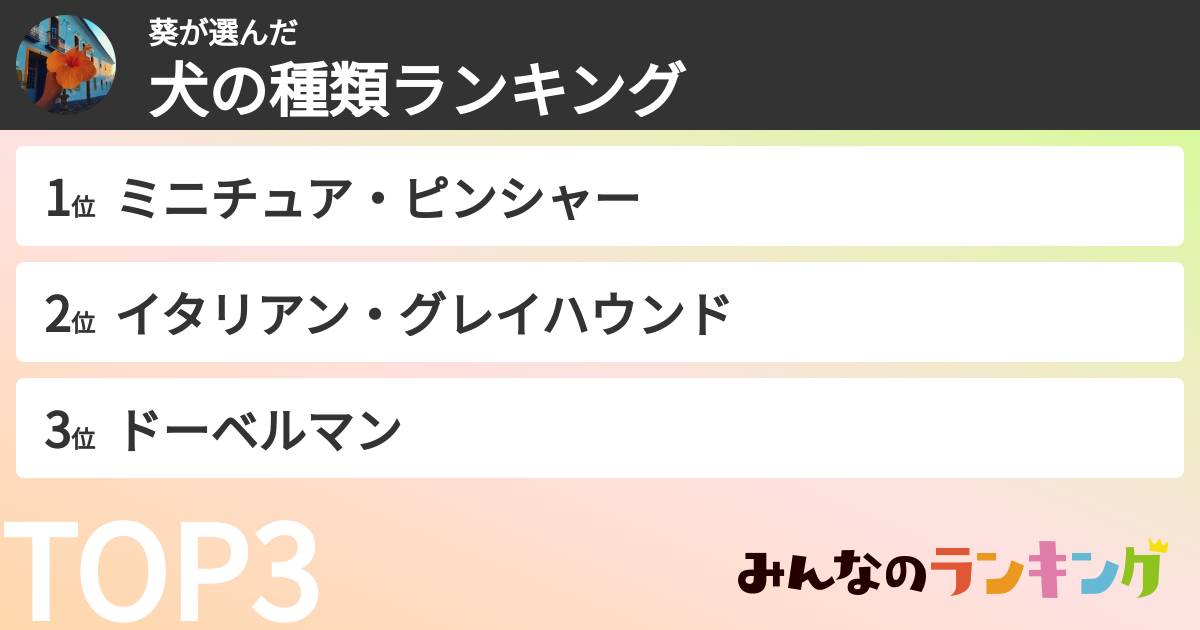 葵が選んだ
犬の種類ランキング

1位 ミニチュア・ピンシャー

2位 イタリアン・グレイハウンド

3位 ドーベルマン

TOP3

みんなのランキング